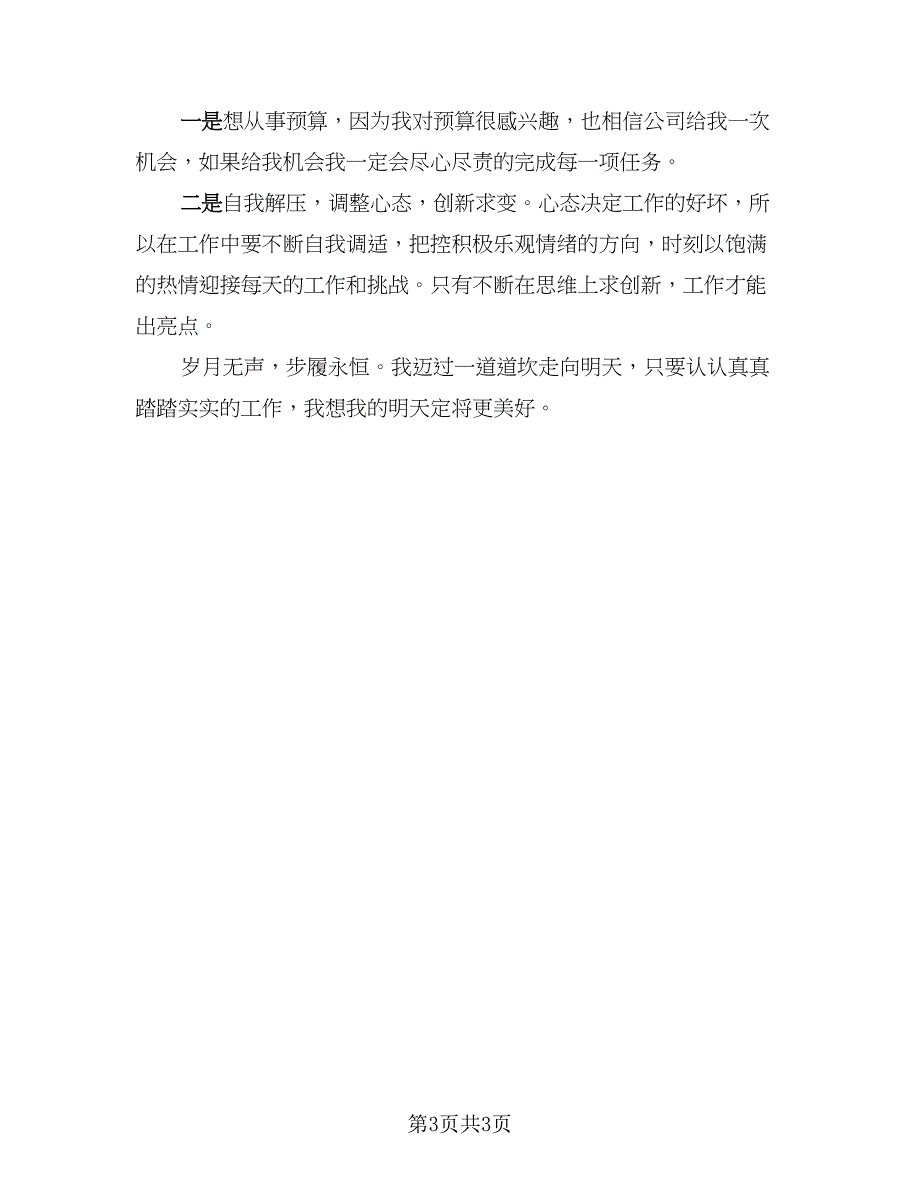 一是想从事预算，因为我对预算很感兴趣，也相信公司给我一次机会，如果给我机会我一定会尽心尽责的完成每一项任务。

二是自我解压，调整心态，创新求变。心态决定工作的好坏，所以在工作中要不断自我调适，把控积极乐观情绪的方向，时刻以饱满的热情迎接每天的工作和挑战。只有不断在思维上求创新，工作才能出亮点。

岁月无声，步履永恒。我迈过一道道坎走向明天，只要认认真真踏踏实实的工作，我想我的明天定将更美好。

第3页共3页